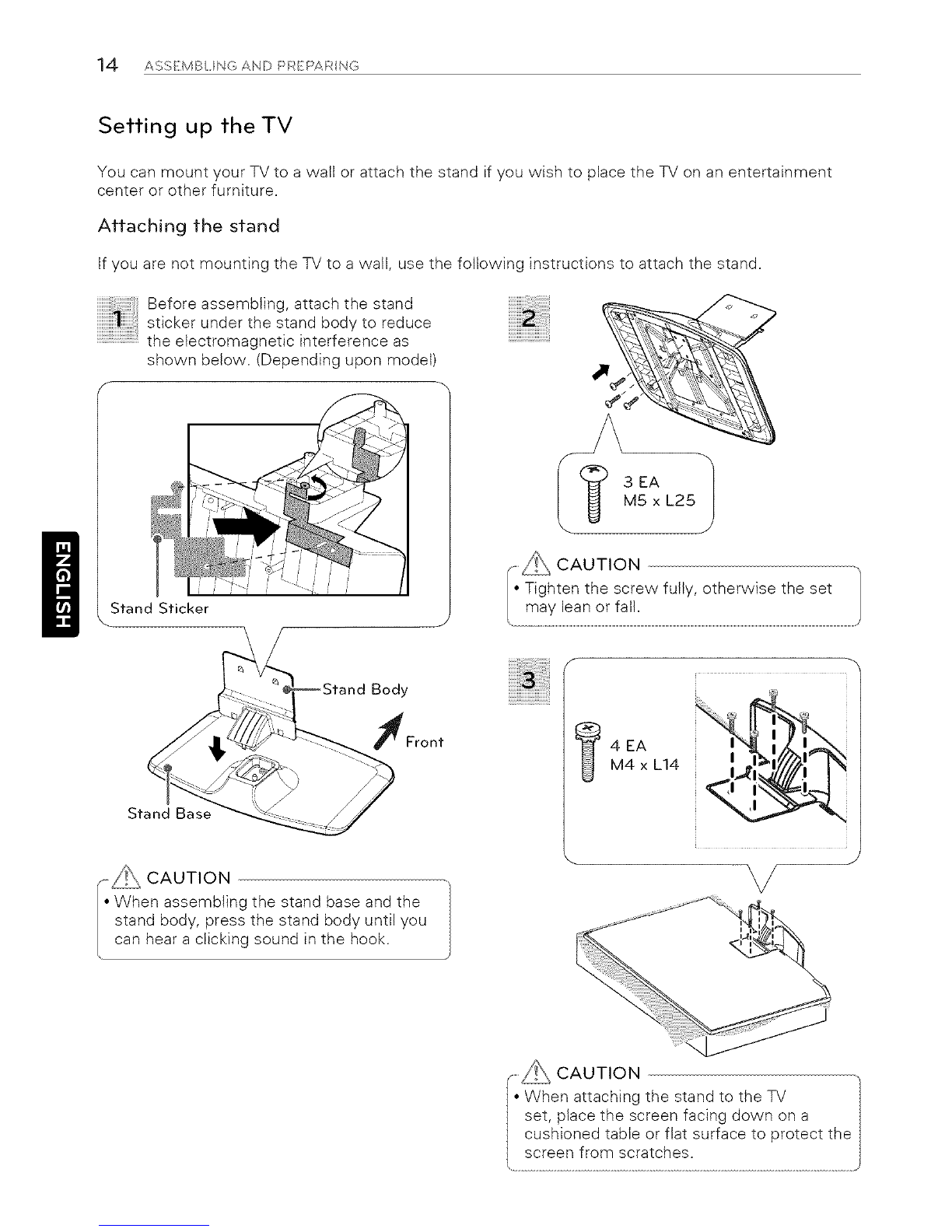 14 ASSEMBLING AND PREPARING

Setting up the TV

You can mount your TV to a wall or attach the stand if you wish to place the TV on an entertainment center or other furniture.

Attaching the stand

If you are not mounting the TV to a wall, use the following instructions to attach the stand.

ENGLISH

1 Before assembling, attach the stand sticker under the stand body to reduce the electromagnetic interference as shown below. (Depending upon model)

Stand Sticker

Stand Body

Front

Stand Base

CAUTION

• When assembling the stand base and the stand body, press the stand body until you can hear a clicking sound in the hook.

2

3 EA
M5 x L25

CAUTION

• Tighten the screw fully, otherwise the set may lean or fall.

3

4 EA
M4 x L14

CAUTION

• When attaching the stand to the TV set, place the screen facing down on a cushioned table or flat surface to protect the screen from scratches.